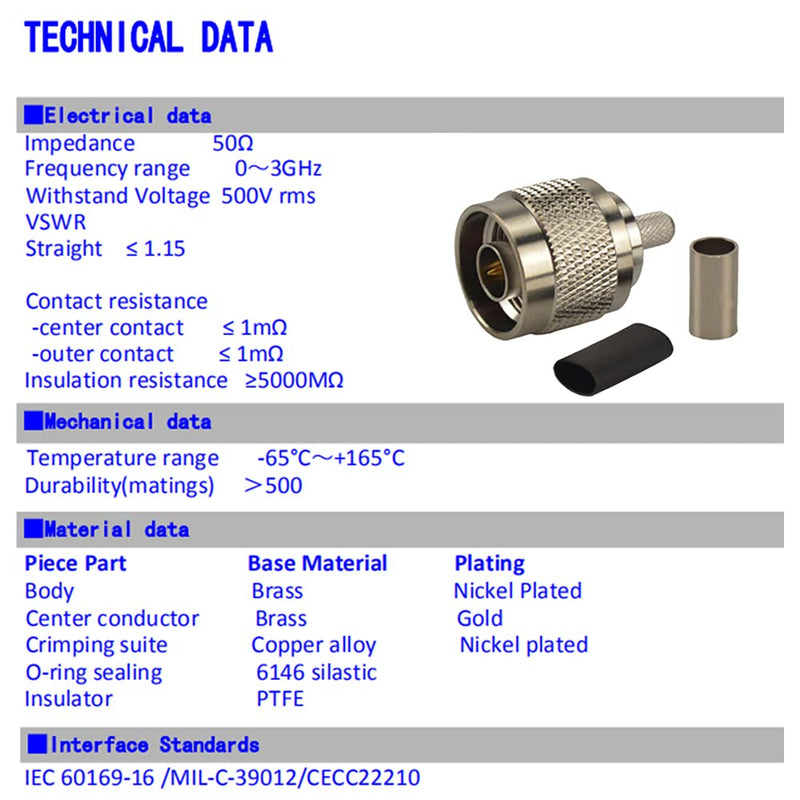 TECHNICAL DATA

■Electrical data
Impedance 50Ω
Frequency range 0～3GHz
Withstand Voltage 500V rms
VSWR
Straight ≤ 1.15

Contact resistance
-center contact ≤ 1mΩ
-outer contact ≤ 1mΩ
Insulation resistance ≥5000MΩ

■Mechanical data
Temperature range -65°C～+165°C
Durability(matings) ＞500

■Material data

| Piece Part | Base Material | Plating |
|---|---|---|
| Body | Brass | Nickel Plated |
| Center conductor | Brass | Gold |
| Crimping suite | Copper alloy | Nickel plated |
| O-ring sealing | 6146 silastic | |
| Insulator | PTFE | |

■Interface Standards
IEC 60169-16 /MIL-C-39012/CECC22210